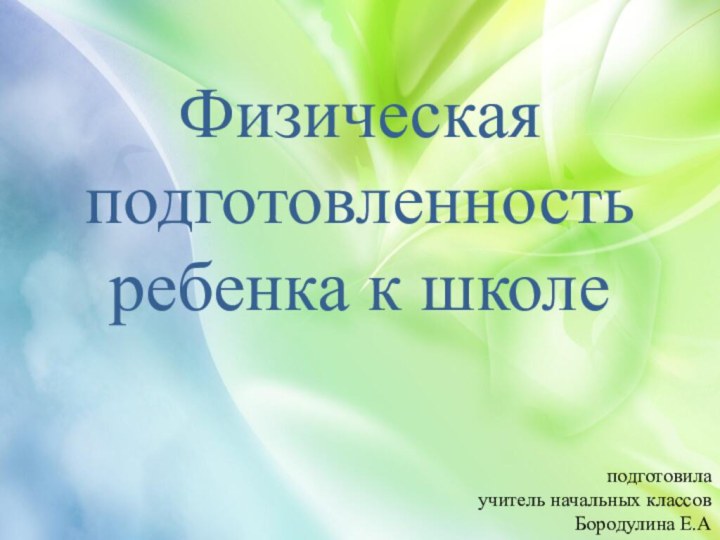 Физическая подготовленность ребенка к школе

подготовила
учитель начальных классов
Бородулина Е.А